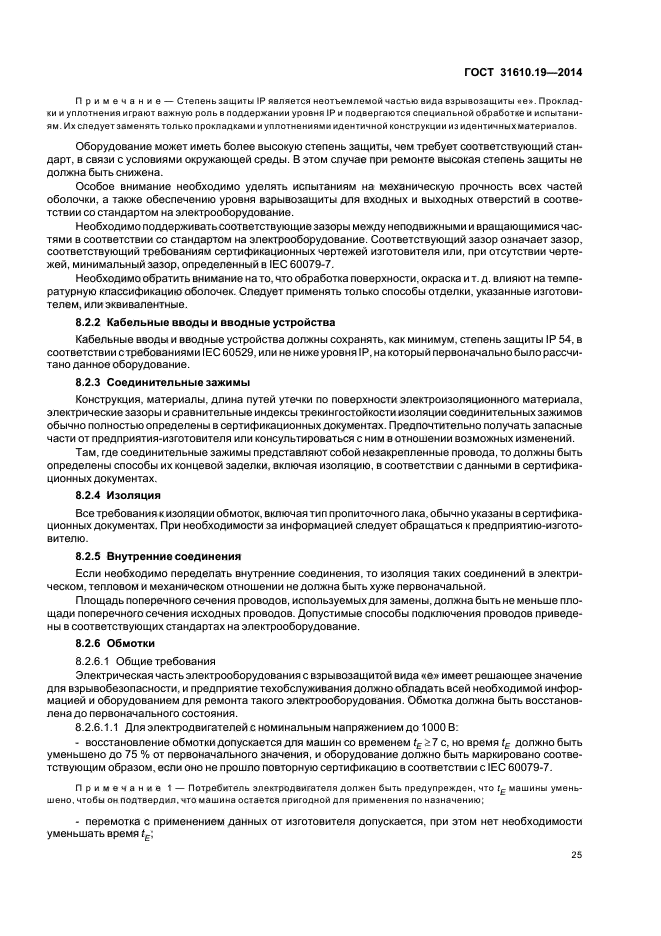 ГОСТ 31610.19—2014

Примечание — Степень защиты IP является неотъемлемой частью вида взрывозащиты «е». Прокладки и уплотнения играют важную роль в поддержании уровня IP и подвергаются специальной обработке и испытаниям. Их следует заменять только прокладками и уплотнениями идентичной конструкции из идентичных материалов.

Оборудование может иметь более высокую степень защиты, чем требует соответствующий стандарт, в связи с условиями окружающей среды. В этом случае при ремонте высокая степень защиты не должна быть снижена.

Особое внимание необходимо уделять испытаниям на механическую прочность всех частей оболочки, а также обеспечению уровня взрывозащиты для входных и выходных отверстий в соответствии со стандартом на электрооборудование.

Необходимо поддерживать соответствующие зазоры между неподвижными и вращающимися частями в соответствии со стандартом на электрооборудование. Соответствующий зазор означает зазор, соответствующий требованиям сертификационных чертежей изготовителя или, при отсутствии чертежей, минимальный зазор, определенный в IEC 60079-7.

Необходимо обратить внимание на то, что обработка поверхности, окраска и т. д. влияют на температурную классификацию оболочек. Следует применять только способы отделки, указанные изготовителем, или эквивалентные.

8.2.2 Кабельные вводы и вводные устройства

Кабельные вводы и вводные устройства должны сохранять, как минимум, степень защиты IP 54, в соответствии с требованиями IEC 60529, или не ниже уровня IP, на который первоначально было рассчитано данное оборудование.

8.2.3 Соединительные зажимы

Конструкция, материалы, длина путей утечки по поверхности электроизоляционного материала, электрические зазоры и сравнительные индексы трекингостойкости изоляции соединительных зажимов обычно полностью определены в сертификационных документах. Предпочтительно получать запасные части от предприятия-изготовителя или консультироваться с ним в отношении возможных изменений.

Там, где соединительные зажимы представляют собой незакрепленные провода, то должны быть определены способы их концевой заделки, включая изоляцию, в соответствии с данными в сертификационных документах.

8.2.4 Изоляция

Все требования к изоляции обмоток, включая тип пропиточного лака, обычно указаны в сертификационных документах. При необходимости за информацией следует обращаться к предприятию-изготовителю.

8.2.5 Внутренние соединения

Если необходимо переделать внутренние соединения, то изоляция таких соединений в электрическом, тепловом и механическом отношении не должна быть хуже первоначальной.

Площадь поперечного сечения проводов, используемых для замены, должна быть не меньше площади поперечного сечения исходных проводов. Допустимые способы подключения проводов приведены в соответствующих стандартах на электрооборудование.

8.2.6 Обмотки

8.2.6.1 Общие требования

Электрическая часть электрооборудования с взрывозащитой вида «е» имеет решающее значение для взрывобезопасности, и предприятие техобслуживания должно обладать всей необходимой информацией и оборудованием для ремонта такого электрооборудования. Обмотка должна быть восстановлена до первоначального состояния.

8.2.6.1.1 Для электродвигателей с номинальным напряжением до 1000 В:

- восстановление обмотки допускается для машин со временем $t_E \geq 7$ с, но время $t_E$ должно быть уменьшено до 75 % от первоначального значения, и оборудование должно быть маркировано соответствующим образом, если оно не прошло повторную сертификацию в соответствии с IEC 60079-7.

Примечание 1 — Потребитель электродвигателя должен быть предупрежден, что $t_E$ машины уменьшено, чтобы он подтвердил, что машина остается пригодной для применения по назначению;

- перемотка с применением данных от изготовителя допускается, при этом нет необходимости уменьшать время $t_E$;

25